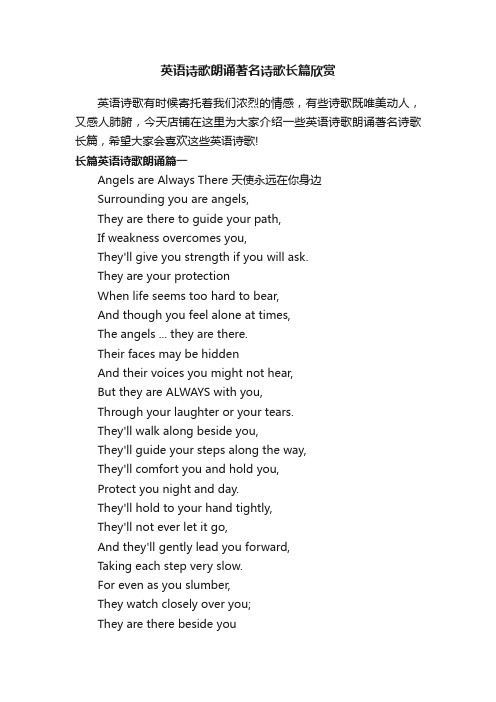 英语诗歌朗诵著名诗歌长篇欣赏

英语诗歌有时候寄托着我们浓烈的情感，有些诗歌既唯美动人，又感人肺腑，今天店铺在这里为大家介绍一些英语诗歌朗诵著名诗歌长篇，希望大家会喜欢这些英语诗歌!

长篇英语诗歌朗诵篇一

Angels are Always There 天使永远在你身边
Surrounding you are angels,
They are there to guide your path,
If weakness overcomes you,
They'll give you strength if you will ask.
They are your protection
When life seems too hard to bear,
And though you feel alone at times,
The angels ... they are there.
Their faces may be hidden
And their voices you might not hear,
But they are ALWAYS with you,
Through your laughter or your tears.
They'll walk along beside you,
They'll guide your steps along the way,
They'll comfort you and hold you,
Protect you night and day.
They'll hold to your hand tightly,
They'll not ever let it go,
And they'll gently lead you forward,
Taking each step very slow.
For even as you slumber,
They watch closely over you;
They are there beside you